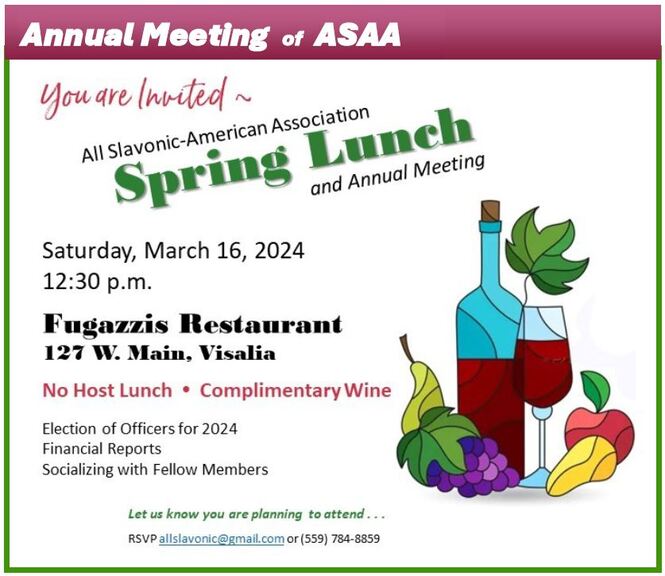 Annual Meeting of ASAA

You are Invited ~

All Slavonic-American Association

Spring Lunch

and Annual Meeting

Saturday, March 16, 2024
12:30 p.m.

Fugazzis Restaurant
127 W. Main, Visalia

No Host Lunch • Complimentary Wine

Election of Officers for 2024
Financial Reports
Socializing with Fellow Members

Let us know you are planning to attend . . .

RSVP allslavonic@gmail.com or (559) 784-8859